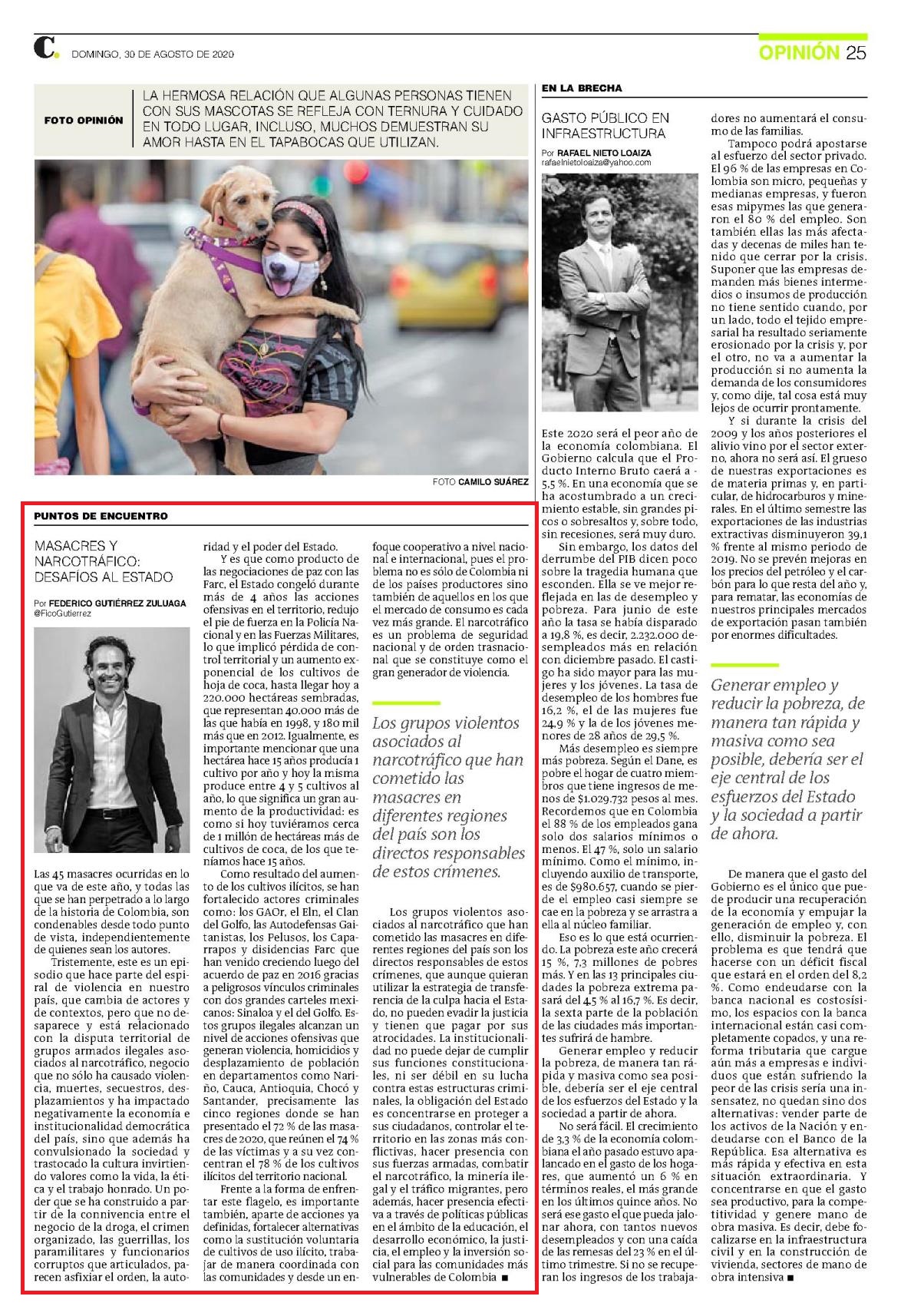 C. DOMINGO, 30 DE AGOSTO DE 2020

OPINIÓN 25

FOTO OPINIÓN

LA HERMOSA RELACIÓN QUE ALGUNAS PERSONAS TIENEN CON SUS MASCOTAS SE REFLEJA CON TERNURA Y CUIDADO EN TODO LUGAR, INCLUSO, MUCHOS DEMUESTRAN SU AMOR HASTA EN EL TAPABOCAS QUE UTILIZAN.

FOTO CAMILO SUÁREZ

PUNTOS DE ENCUENTRO

MASACRES Y NARCOTRÁFICO: DESAFÍOS AL ESTADO

Por FEDERICO GUTIÉRREZ ZULUAGA
@FicoGutierrez

Las 45 masacres ocurridas en lo que va de este año, y todas las que se han perpetrado a lo largo de la historia de Colombia, son condenables desde todo punto de vista, independientemente de quienes sean los autores.

Tristemente, este es un episodio que hace parte del espiral de violencia en nuestro país, que cambia de actores y de contextos, pero que no desaparece y está relacionado con la disputa territorial de grupos armados ilegales asociados al narcotráfico, negocio que no sólo ha causado violencia, muertes, secuestros, desplazamientos y ha impactado negativamente la economía e institucionalidad democrática del país, sino que además ha convulsionado la sociedad y trastocado la cultura invirtiendo valores como la vida, la ética y el trabajo honrado. Un poder que se ha construido a partir de la connivencia entre el negocio de la droga, el crimen organizado, las guerrillas, los paramilitares y funcionarios corruptos que articulados, parecen asfixiar el orden, la autoridad y el poder del Estado.

Y es que como producto de las negociaciones de paz con las Farc, el Estado congeló durante más de 4 años las acciones ofensivas en el territorio, redujo el pie de fuerza en la Policía Nacional y en las Fuerzas Militares, lo que implicó pérdida de control territorial y un aumento exponencial de los cultivos de hoja de coca, hasta llegar hoy a 220.000 hectáreas sembradas, que representan 40.000 más de las que había en 1998, y 180 mil más que en 2012. Igualmente, es importante mencionar que una hectárea hace 15 años producía 1 cultivo por año y hoy la misma produce entre 4 y 5 cultivos al año, lo que significa un gran aumento de la productividad: es como si hoy tuviéramos cerca de 1 millón de hectáreas más de cultivos de coca, de los que teníamos hace 15 años.

Como resultado del aumento de los cultivos ilícitos, se han fortalecido actores criminales como: los GAOr, el Eln, el Clan del Golfo, las Autodefensas Gaitanistas, los Pelusos, los Caparrapos y disidencias Farc que han venido creciendo luego del acuerdo de paz en 2016 gracias a peligrosos vínculos criminales con dos grandes carteles mexicanos: Sinaloa y el del Golfo. Estos grupos ilegales alcanzan un nivel de acciones ofensivas que generan violencia, homicidios y desplazamiento de población en departamentos como Nariño, Cauca, Antioquia, Chocó y Santander, precisamente las cinco regiones donde se han presentado el 72 % de las masacres de 2020, que reúnen el 74 % de las víctimas y a su vez concentran el 78 % de los cultivos ilícitos del territorio nacional.

Frente a la forma de enfrentar este flagelo, es importante también, aparte de acciones ya definidas, fortalecer alternativas como la sustitución voluntaria de cultivos de uso ilícito, trabajar de manera coordinada con las comunidades y desde un enfoque cooperativo a nivel nacional e internacional, pues el problema no es sólo de Colombia ni de los países productores sino también de aquellos en los que el mercado de consumo es cada vez más grande. El narcotráfico es un problema de seguridad nacional y de orden trasnacional que se constituye como el gran generador de violencia.

Los grupos violentos asociados al narcotráfico que han cometido las masacres en diferentes regiones del país son los directos responsables de estos crímenes.

Los grupos violentos asociados al narcotráfico que han cometido las masacres en diferentes regiones del país son los directos responsables de estos crímenes, que aunque quieran utilizar la estrategia de transferencia de la culpa hacia el Estado, no pueden evadir la justicia y tienen que pagar por sus atrocidades. La institucionalidad no puede dejar de cumplir sus funciones constitucionales, ni ser débil en su lucha contra estas estructuras criminales, la obligación del Estado es concentrarse en proteger a sus ciudadanos, controlar el territorio en las zonas más conflictivas, hacer presencia con sus fuerzas armadas, combatir el narcotráfico, la minería ilegal y el tráfico migrantes, pero además, hacer presencia efectiva a través de políticas públicas en el ámbito de la educación, el desarrollo económico, la justicia, el empleo y la inversión social para las comunidades más vulnerables de Colombia ■

EN LA BRECHA

GASTO PÚBLICO EN INFRAESTRUCTURA

Por RAFAEL NIETO LOAIZA
rafaelnietoloaiza@yahoo.com

Este 2020 será el peor año de la economía colombiana. El Gobierno calcula que el Producto Interno Bruto caerá a -5,5 %. En una economía que se ha acostumbrado a un crecimiento estable, sin grandes picos o sobresaltos y, sobre todo, sin recesiones, será muy duro.

Sin embargo, los datos del derrumbe del PIB dicen poco sobre la tragedia humana que esconden. Ella se ve mejor reflejada en las de desempleo y pobreza. Para junio de este año la tasa se había disparado a 19,8 %, es decir, 2.232.000 desempleados más en relación con diciembre pasado. El castigo ha sido mayor para las mujeres y los jóvenes. La tasa de desempleo de los hombres fue 16,2 %, el de las mujeres fue 24,9 % y la de los jóvenes menores de 28 años de 29,5 %.

Más desempleo es siempre más pobreza. Según el Dane, es pobre el hogar de cuatro miembros que tiene ingresos de menos de $1.029.732 pesos al mes. Recordemos que en Colombia el 88 % de los empleados gana solo dos salarios mínimos o menos. El 47 %, solo un salario mínimo. Como el mínimo, incluyendo auxilio de transporte, es de $980.657, cuando se pierde el empleo casi siempre se cae en la pobreza y se arrastra a ella al núcleo familiar.

Eso es lo que está ocurriendo. La pobreza este año crecerá 15 %, 7,3 millones de pobres más. Y en las 13 principales ciudades la pobreza extrema pasará del 4,5 % al 16,7 %. Es decir, la sexta parte de la población de las ciudades más importantes sufrirá de hambre.

Generar empleo y reducir la pobreza, de manera tan rápida y masiva como sea posible, debería ser el eje central de los esfuerzos del Estado y la sociedad a partir de ahora.

No será fácil. El crecimiento de 3,3 % de la economía colombiana el año pasado estuvo apalancado en el gasto de los hogares, que aumentó un 6 % en términos reales, el más grande en los últimos quince años. No será ese gasto el que pueda jalonar ahora, con tantos nuevos desempleados y con una caída de las remesas del 23 % en el último trimestre. Si no se recuperan los ingresos de los trabajadores no aumentará el consumo de las familias.

Tampoco podrá apostarse al esfuerzo del sector privado. El 96 % de las empresas en Colombia son micro, pequeñas y medianas empresas, y fueron esas mipymes las que generaron el 80 % del empleo. Son también ellas las más afectadas y decenas de miles han tenido que cerrar por la crisis. Suponer que las empresas demanden más bienes intermedios o insumos de producción no tiene sentido cuando, por un lado, todo el tejido empresarial ha resultado seriamente erosionado por la crisis y, por el otro, no va a aumentar la producción si no aumenta la demanda de los consumidores y, como dije, tal cosa está muy lejos de ocurrir prontamente.

Y si durante la crisis del 2009 y los años posteriores el alivio vino por el sector externo, ahora no será así. El grueso de nuestras exportaciones es de materia primas y, en particular, de hidrocarburos y minerales. En el último semestre las exportaciones de las industrias extractivas disminuyeron 39,1 % frente al mismo periodo de 2019. No se prevén mejoras en los precios del petróleo y el carbón para lo que resta del año y, para rematar, las economías de nuestros principales mercados de exportación pasan también por enormes dificultades.

Generar empleo y reducir la pobreza, de manera tan rápida y masiva como sea posible, debería ser el eje central de los esfuerzos del Estado y la sociedad a partir de ahora.

De manera que el gasto del Gobierno es el único que puede producir una recuperación de la economía y empujar la generación de empleo y, con ello, disminuir la pobreza. El problema es que tendrá que hacerse con un déficit fiscal que estará en el orden del 8,2 %. Como endeudarse con la banca nacional es costosísimo, los espacios con la banca internacional están casi completamente copados, y una reforma tributaria que cargue aún más a empresas e individuos que están sufriendo la peor de las crisis sería una insensatez, no quedan sino dos alternativas: vender parte de los activos de la Nación y endeudarse con el Banco de la República. Esa alternativa es más rápida y efectiva en esta situación extraordinaria. Y concentrarse en que el gasto sea productivo, para la competitividad y genere mano de obra masiva. Es decir, debe focalizarse en la infraestructura civil y en la construcción de vivienda, sectores de mano de obra intensiva ■